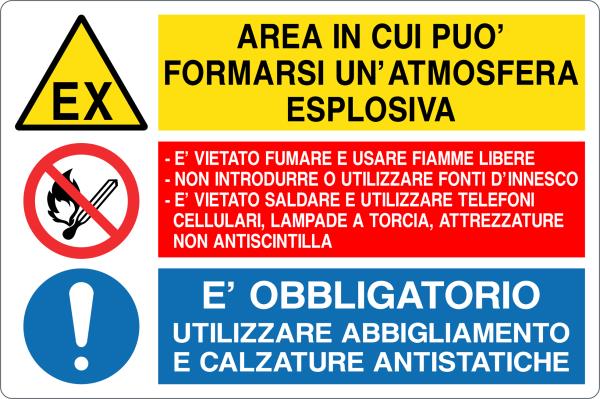 EX

AREA IN CUI PUO' FORMARSI UN'ATMOSFERA ESPLOSIVA

- E' VIETATO FUMARE E USARE FIAMME LIBERE
- NON INTRODURRE O UTILIZZARE FONTI D'INNESCO
- E' VIETATO SALDARE E UTILIZZARE TELEFONI CELLULARI, LAMPADE A TORCIA, ATTREZZATURE NON ANTISCINTILLA

E' OBBLIGATORIO
UTILIZZARE ABBIGLIAMENTO E CALZATURE ANTISTATICHE